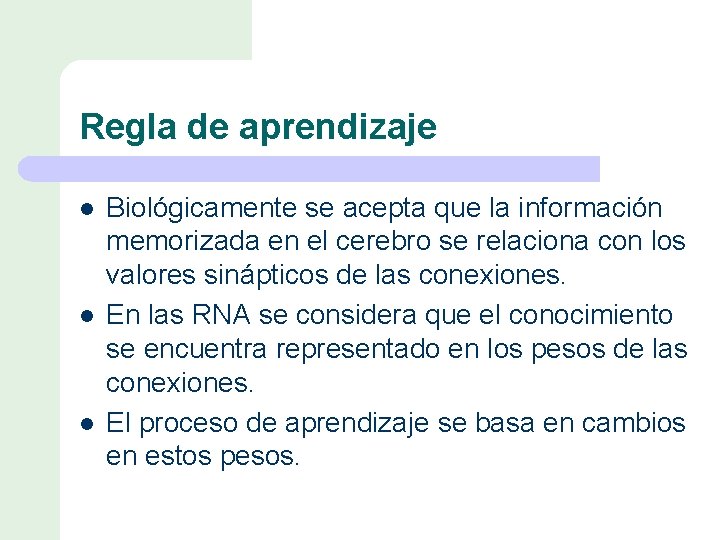 Regla de aprendizaje

- Biológicamente se acepta que la información memorizada en el cerebro se relaciona con los valores sinápticos de las conexiones.
- En las RNA se considera que el conocimiento se encuentra representado en los pesos de las conexiones.
- El proceso de aprendizaje se basa en cambios en estos pesos.